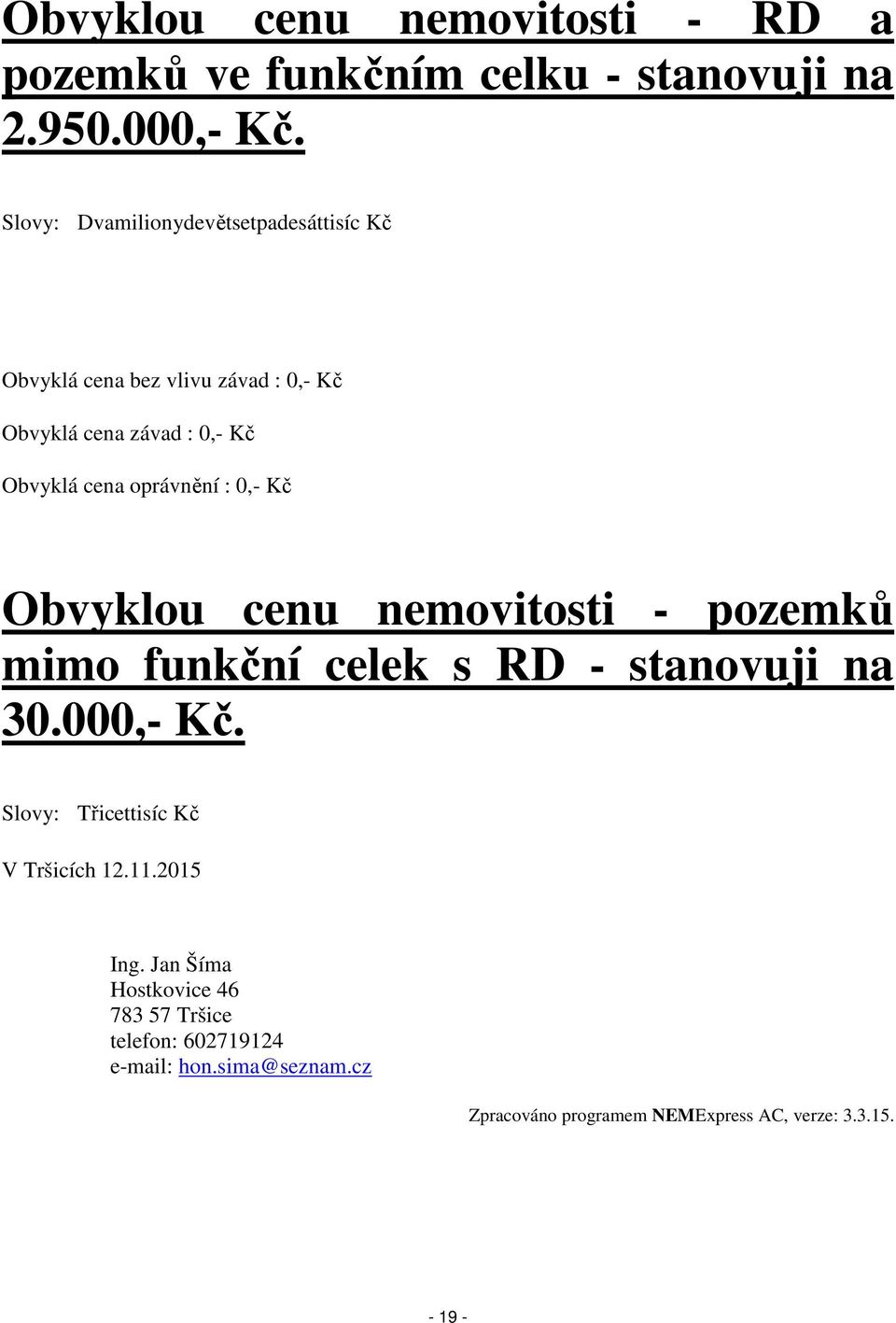 Obvyklou cenu nemovitosti - RD a pozemků ve funkčním celku - stanovuji na 2.950.000,- Kč.

Slovy: Dvamilionydevětsetpadesáttisíc Kč

Obvyklá cena bez vlivu závad : 0,- Kč

Obvyklá cena závad : 0,- Kč

Obvyklá cena oprávnění : 0,- Kč

Obvyklou cenu nemovitosti - pozemků mimo funkční celek s RD - stanovuji na 30.000,- Kč.

Slovy: Třicettisíc Kč

V Tršicích 12.11.2015

Ing. Jan Šíma
Hostkovice 46
783 57 Tršice
telefon: 602719124
e-mail: hon.sima@seznam.cz

Zpracováno programem NEMExpress AC, verze: 3.3.15.

- 19 -